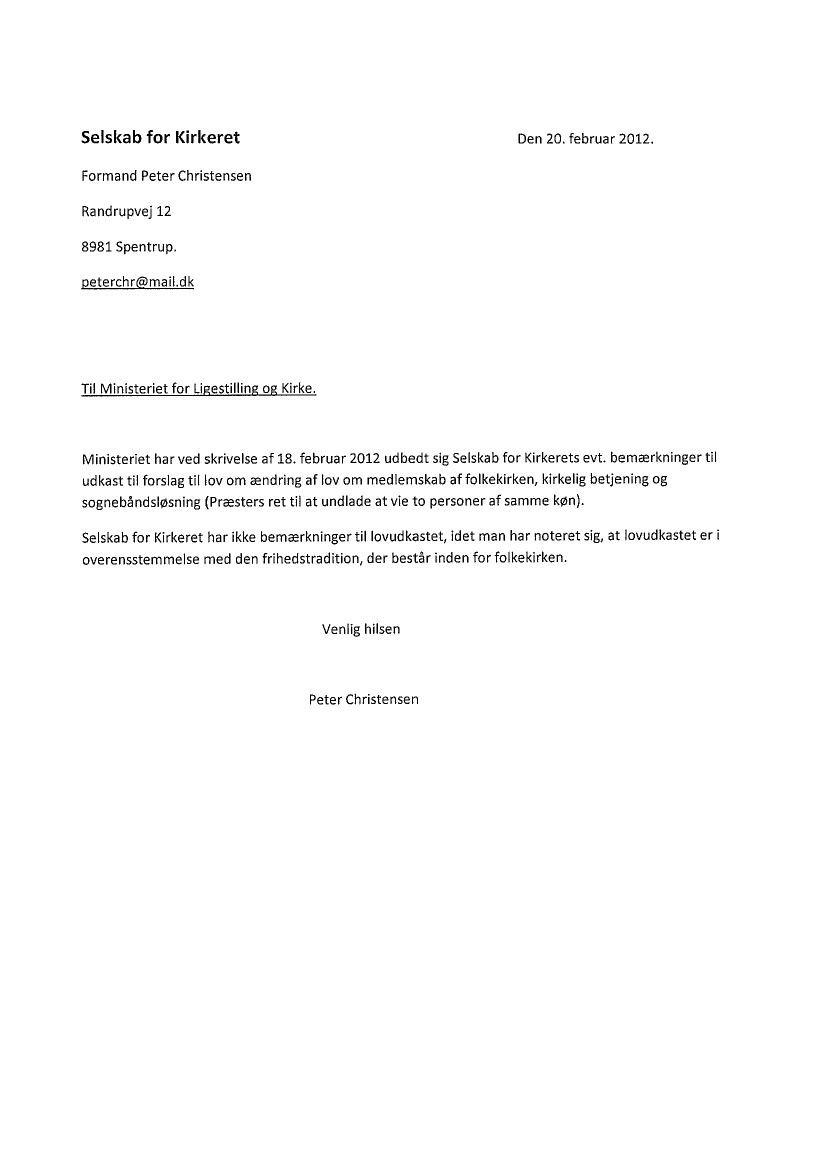 Selskab for Kirkeret

Den 20. februar 2012.

Formand Peter Christensen

Randrupvej 12

8981 Spentrup.

peterchr@mail.dk

Til Ministeriet for Ligestilling og Kirke.

Ministeriet har ved skrivelse af 18. februar 2012 udbedt sig Selskab for Kirkerets evt. bemærkninger til udkast til forslag til lov om ændring af lov om medlemskab af folkekirken, kirkelig betjening og sognebåndsløsning (Præsters ret til at undlade at vie to personer af samme køn).

Selskab for Kirkeret har ikke bemærkninger til lovudkastet, idet man har noteret sig, at lovudkastet er i overensstemmelse med den frihedstradition, der består inden for folkekirken.

Venlig hilsen

Peter Christensen